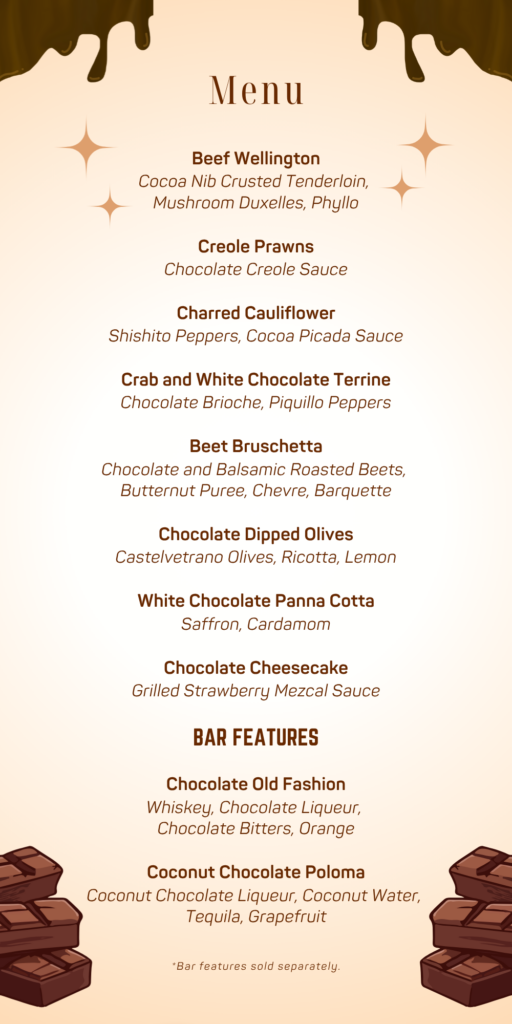 Menu

Beef Wellington
Cocoa Nib Crusted Tenderloin, Mushroom Duxelles, Phyllo

Creole Prawns
Chocolate Creole Sauce

Charred Cauliflower
Shishito Peppers, Cocoa Picada Sauce

Crab and White Chocolate Terrine
Chocolate Brioche, Piquillo Peppers

Beet Bruschetta
Chocolate and Balsamic Roasted Beets, Butternut Puree, Chevre, Barquette

Chocolate Dipped Olives
Castelvetrano Olives, Ricotta, Lemon

White Chocolate Panna Cotta
Saffron, Cardamom

Chocolate Cheesecake
Grilled Strawberry Mezcal Sauce

BAR FEATURES

Chocolate Old Fashion
Whiskey, Chocolate Liqueur, Chocolate Bitters, Orange

Coconut Chocolate Poloma
Coconut Chocolate Liqueur, Coconut Water, Tequila, Grapefruit

*Bar features sold separately.